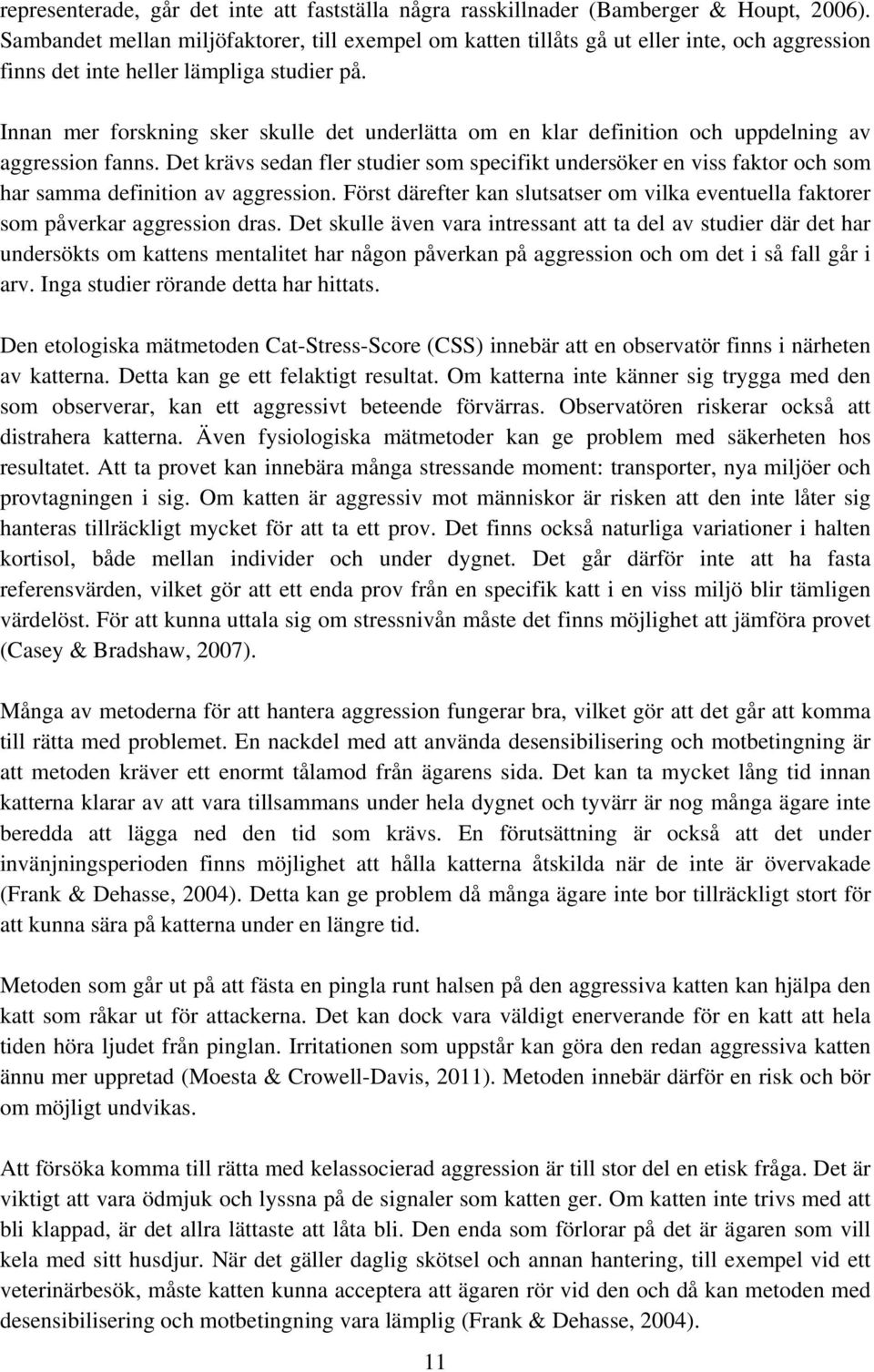 representerade, går det inte att fastställa några rasskillnader (Bamberger & Houpt, 2006). Sambandet mellan miljöfaktorer, till exempel om katten tillåts gå ut eller inte, och aggression finns det inte heller lämpliga studier på.

Innan mer forskning sker skulle det underlätta om en klar definition och uppdelning av aggression fanns. Det krävs sedan fler studier som specifikt undersöker en viss faktor och som har samma definition av aggression. Först därefter kan slutsatser om vilka eventuella faktorer som påverkar aggression dras. Det skulle även vara intressant att ta del av studier där det har undersökts om kattens mentalitet har någon påverkan på aggression och om det i så fall går i arv. Inga studier rörande detta har hittats.

Den etologiska mätmetoden Cat-Stress-Score (CSS) innebär att en observatör finns i närheten av katterna. Detta kan ge ett felaktigt resultat. Om katterna inte känner sig trygga med den som observerar, kan ett aggressivt beteende förvärras. Observatören riskerar också att distrahera katterna. Även fysiologiska mätmetoder kan ge problem med säkerheten hos resultatet. Att ta provet kan innebära många stressande moment: transporter, nya miljöer och provtagningen i sig. Om katten är aggressiv mot människor är risken att den inte låter sig hanteras tillräckligt mycket för att ta ett prov. Det finns också naturliga variationer i halten kortisol, både mellan individer och under dygnet. Det går därför inte att ha fasta referensvärden, vilket gör att ett enda prov från en specifik katt i en viss miljö blir tämligen värdelöst. För att kunna uttala sig om stressnivån måste det finns möjlighet att jämföra provet (Casey & Bradshaw, 2007).

Många av metoderna för att hantera aggression fungerar bra, vilket gör att det går att komma till rätta med problemet. En nackdel med att använda desensibilisering och motbetingning är att metoden kräver ett enormt tålamod från ägarens sida. Det kan ta mycket lång tid innan katterna klarar av att vara tillsammans under hela dygnet och tyvärr är nog många ägare inte beredda att lägga ned den tid som krävs. En förutsättning är också att det under invänjningsperioden finns möjlighet att hålla katterna åtskilda när de inte är övervakade (Frank & Dehasse, 2004). Detta kan ge problem då många ägare inte bor tillräckligt stort för att kunna sära på katterna under en längre tid.

Metoden som går ut på att fästa en pingla runt halsen på den aggressiva katten kan hjälpa den katt som råkar ut för attackerna. Det kan dock vara väldigt enerverande för en katt att hela tiden höra ljudet från pinglan. Irritationen som uppstår kan göra den redan aggressiva katten ännu mer uppretad (Moesta & Crowell-Davis, 2011). Metoden innebär därför en risk och bör om möjligt undvikas.

Att försöka komma till rätta med kelassocierad aggression är till stor del en etisk fråga. Det är viktigt att vara ödmjuk och lyssna på de signaler som katten ger. Om katten inte trivs med att bli klappad, är det allra lättaste att låta bli. Den enda som förlorar på det är ägaren som vill kela med sitt husdjur. När det gäller daglig skötsel och annan hantering, till exempel vid ett veterinärbesök, måste katten kunna acceptera att ägaren rör vid den och då kan metoden med desensibilisering och motbetingning vara lämplig (Frank & Dehasse, 2004).

11